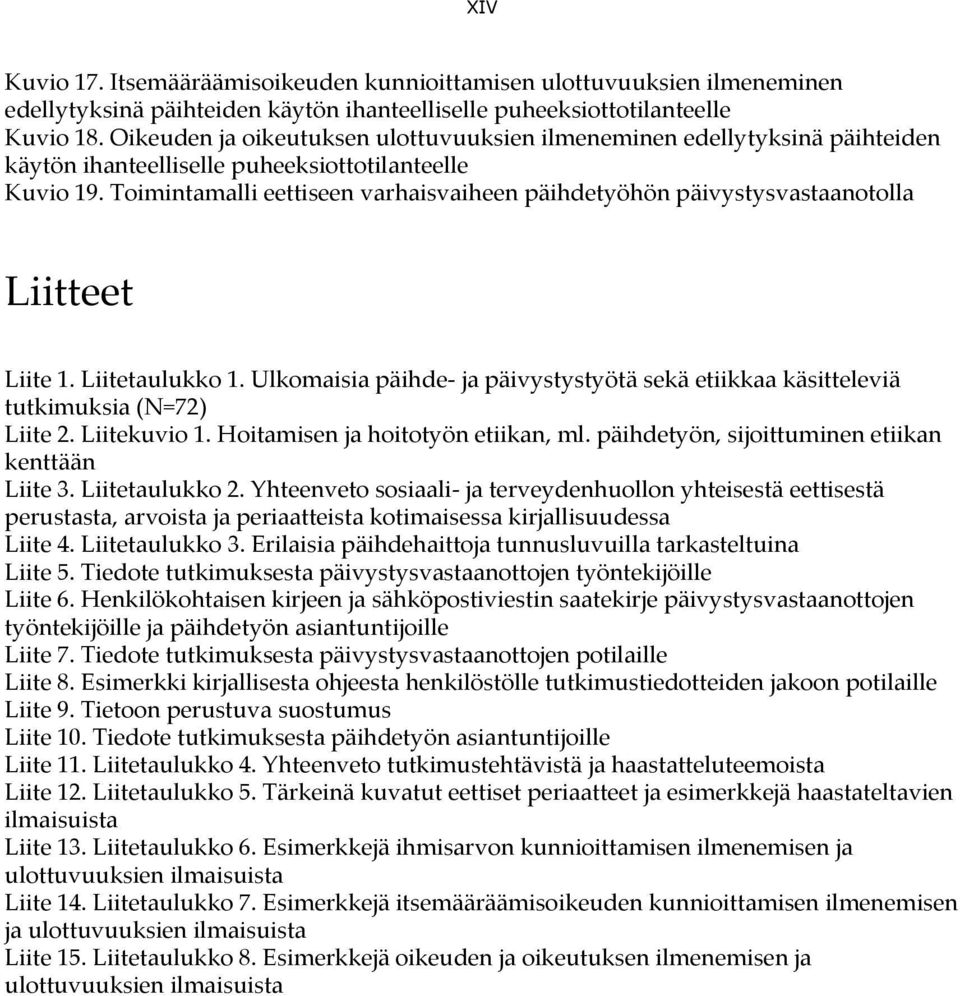 XIV

Kuvio 17. Itsemääräämisoikeuden kunnioittamisen ulottuvuuksien ilmeneminen edellytyksinä päihteiden käytön ihanteelliselle puheeksiottotilanteelle
Kuvio 18. Oikeuden ja oikeutuksen ulottuvuuksien ilmeneminen edellytyksinä päihteiden käytön ihanteelliselle puheeksiottotilanteelle
Kuvio 19. Toimintamalli eettiseen varhaisvaiheen päihdetyöhön päivystysvastaanotolla

Liitteet

Liite 1. Liitetaulukko 1. Ulkomaisia päihde- ja päivystystyötä sekä etiikkaa käsitteleviä tutkimuksia (N=72)
Liite 2. Liitekuvio 1. Hoitamisen ja hoitotyön etiikan, ml. päihdetyön, sijoittuminen etiikan kenttään
Liite 3. Liitetaulukko 2. Yhteenveto sosiaali- ja terveydenhuollon yhteisestä eettisestä perustasta, arvoista ja periaatteista kotimaisessa kirjallisuudessa
Liite 4. Liitetaulukko 3. Erilaisia päihdehaittoja tunnusluvuilla tarkasteltuina
Liite 5. Tiedote tutkimuksesta päivystysvastaanottojen työntekijöille
Liite 6. Henkilökohtaisen kirjeen ja sähköpostiviestin saatekirje päivystysvastaanottojen työntekijöille ja päihdetyön asiantuntijoille
Liite 7. Tiedote tutkimuksesta päivystysvastaanottojen potilaille
Liite 8. Esimerkki kirjallisesta ohjeesta henkilöstölle tutkimustiedotteiden jakoon potilaille
Liite 9. Tietoon perustuva suostumus
Liite 10. Tiedote tutkimuksesta päihdetyön asiantuntijoille
Liite 11. Liitetaulukko 4. Yhteenveto tutkimustehtävistä ja haastatteluteemoista
Liite 12. Liitetaulukko 5. Tärkeinä kuvatut eettiset periaatteet ja esimerkkejä haastateltavien ilmaisuista
Liite 13. Liitetaulukko 6. Esimerkkejä ihmisarvon kunnioittamisen ilmenemisen ja ulottuvuuksien ilmaisuista
Liite 14. Liitetaulukko 7. Esimerkkejä itsemääräämisoikeuden kunnioittamisen ilmenemisen ja ulottuvuuksien ilmaisuista
Liite 15. Liitetaulukko 8. Esimerkkejä oikeuden ja oikeutuksen ilmenemisen ja ulottuvuuksien ilmaisuista